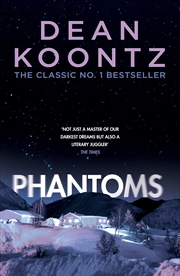 DEAN KOONTZ
THE CLASSIC NO. 1 BESTSELLER

'NOT JUST A MASTER OF OUR DARKEST DREAMS BUT ALSO A LITERARY JUGGLER'
THE TIMES

PHANTOMS